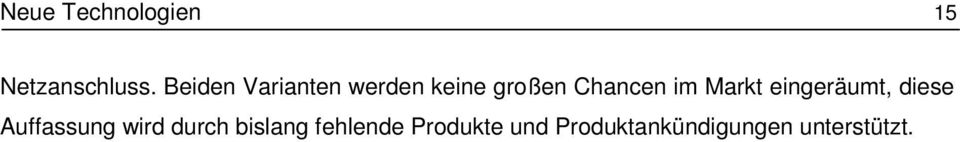 Neue Technologien 15

Netzanschluss. Beiden Varianten werden keine großen Chancen im Markt eingeräumt, diese Auffassung wird durch bislang fehlende Produkte und Produktankündigungen unterstützt.